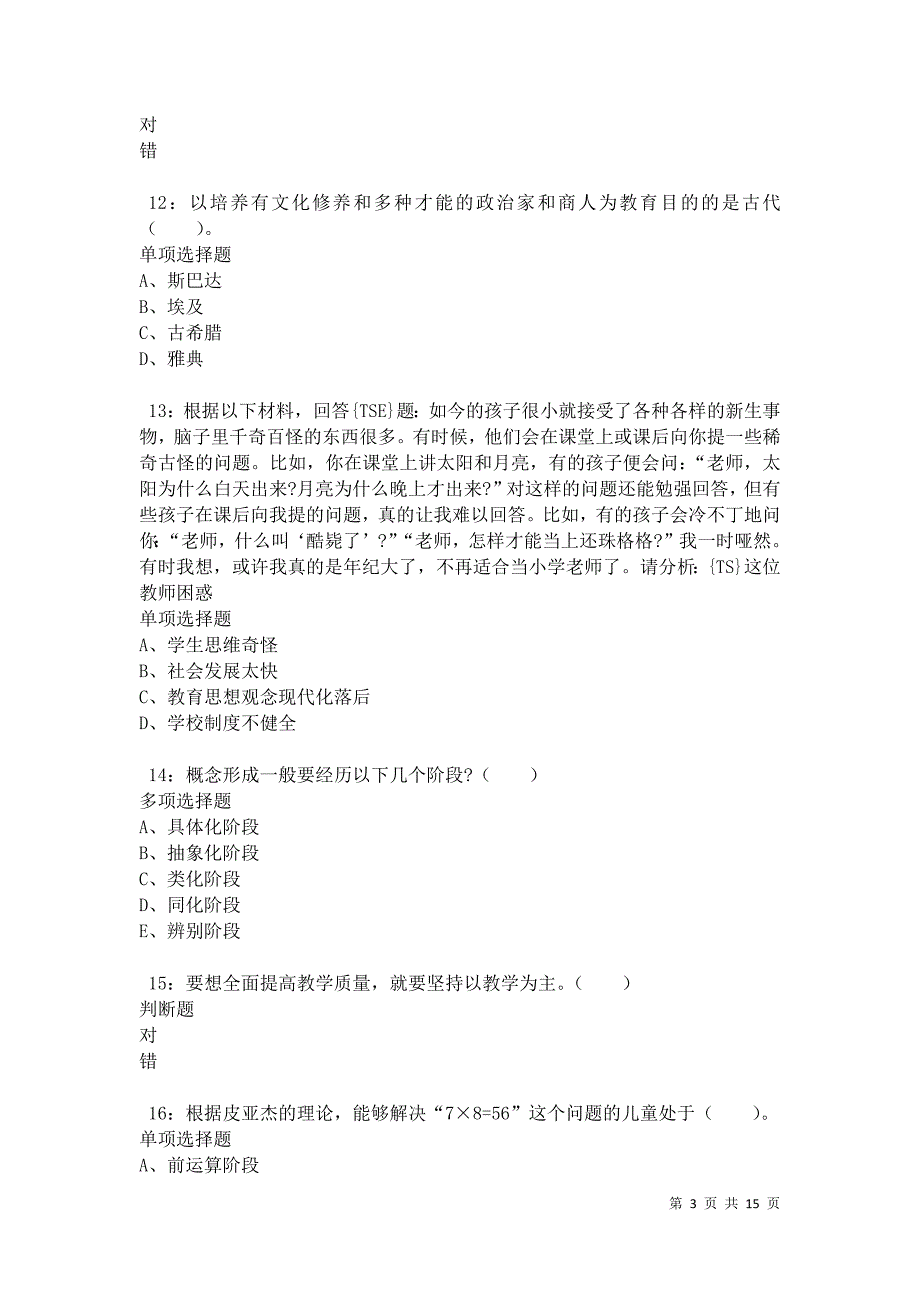 对
错

12：以培养有文化修养和多种才能的政治家和商人为教育目的的是古代（　　）。
单项选择题
A、斯巴达
B、埃及
C、古希腊
D、雅典

13：根据以下材料，回答{TSE}题：如今的孩子很小就接受了各种各样的新生事物，脑子里千奇百怪的东西很多。有时候，他们会在课堂上或课后向你提一些稀奇古怪的问题。比如，你在课堂上讲太阳和月亮，有的孩子便会问：“老师，太阳为什么白天出来?月亮为什么晚上才出来?”对这样的问题还能勉强回答，但有些孩子在课后向我提的问题，真的让我难以回答。比如，有的孩子会冷不丁地问你：“老师，什么叫‘酷毙了’?”“老师，怎样才能当上还珠格格?”我一时哑然。有时我想，或许我真的是年纪大了，不再适合当小学老师了。请分析：{TS}这位教师困惑
单项选择题
A、学生思维奇怪
B、社会发展太快
C、教育思想观念现代化落后
D、学校制度不健全

14：概念形成一般要经历以下几个阶段?（　　）
多项选择题
A、具体化阶段
B、抽象化阶段
C、类化阶段
D、同化阶段
E、辨别阶段

15：要想全面提高教学质量，就要坚持以教学为主。（　　）
判断题
对
错

16：根据皮亚杰的理论，能够解决“7×8=56”这个问题的儿童处于（　　）。
单项选择题
A、前运算阶段

第 3 页 共 15 页